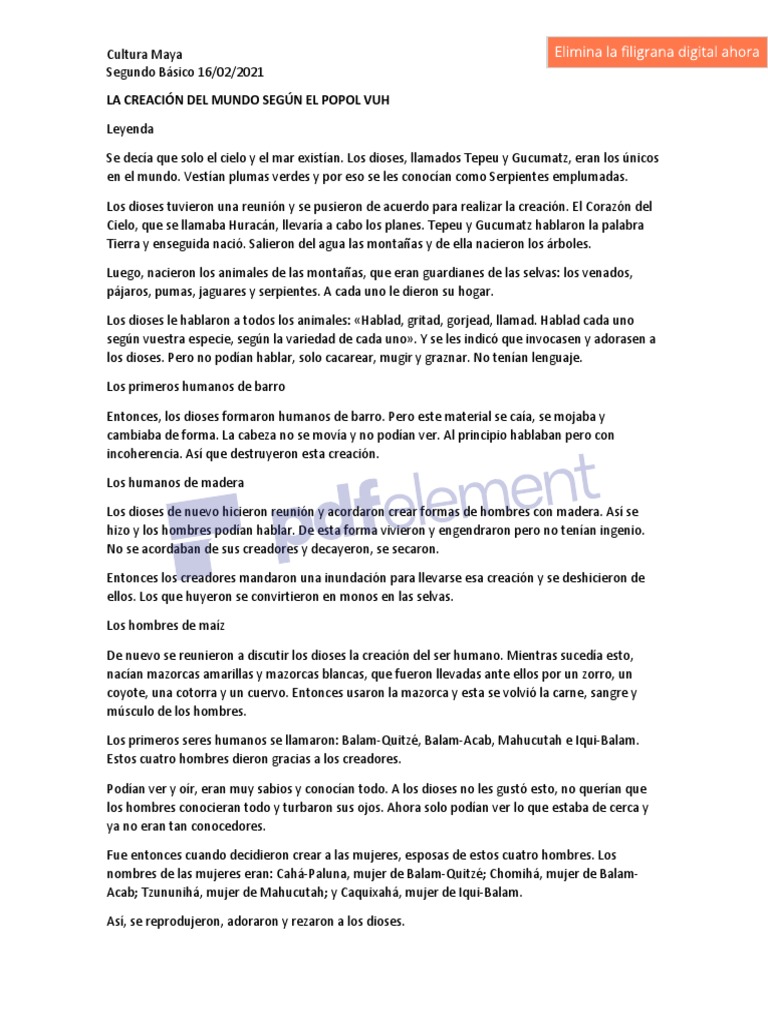 Cultura Maya
Segundo Básico 16/02/2021

Elimina la filigrana digital ahora

LA CREACIÓN DEL MUNDO SEGÚN EL POPOL VUH

Leyenda

Se decía que solo el cielo y el mar existían. Los dioses, llamados Tepeu y Gucumatz, eran los únicos en el mundo. Vestían plumas verdes y por eso se les conocían como Serpientes emplumadas.

Los dioses tuvieron una reunión y se pusieron de acuerdo para realizar la creación. El Corazón del Cielo, que se llamaba Huracán, llevaría a cabo los planes. Tepeu y Gucumatz hablaron la palabra Tierra y enseguida nació. Salieron del agua las montañas y de ella nacieron los árboles.

Luego, nacieron los animales de las montañas, que eran guardianes de las selvas: los venados, pájaros, pumas, jaguares y serpientes. A cada uno le dieron su hogar.

Los dioses le hablaron a todos los animales: «Hablad, gritad, gorjead, llamad. Hablad cada uno según vuestra especie, según la variedad de cada uno». Y se les indicó que invocasen y adorasen a los dioses. Pero no podían hablar, solo cacarear, mugir y graznar. No tenían lenguaje.

Los primeros humanos de barro

Entonces, los dioses formaron humanos de barro. Pero este material se caía, se mojaba y cambiaba de forma. La cabeza no se movía y no podían ver. Al principio hablaban pero con incoherencia. Así que destruyeron esta creación.

Los humanos de madera

Los dioses de nuevo hicieron reunión y acordaron crear formas de hombres con madera. Así se hizo y los hombres podían hablar. De esta forma vivieron y engendraron pero no tenían ingenio. No se acordaban de sus creadores y decayeron, se secaron.

Entonces los creadores mandaron una inundación para llevarse esa creación y se deshicieron de ellos. Los que huyeron se convirtieron en monos en las selvas.

Los hombres de maíz

De nuevo se reunieron a discutir los dioses la creación del ser humano. Mientras sucedía esto, nacían mazorcas amarillas y mazorcas blancas, que fueron llevadas ante ellos por un zorro, un coyote, una cotorra y un cuervo. Entonces usaron la mazorca y esta se volvió la carne, sangre y músculo de los hombres.

Los primeros seres humanos se llamaron: Balam-Quitzé, Balam-Acab, Mahucutah e Iqui-Balam. Estos cuatro hombres dieron gracias a los creadores.

Podían ver y oír, eran muy sabios y conocían todo. A los dioses no les gustó esto, no querían que los hombres conocieran todo y turbaron sus ojos. Ahora solo podían ver lo que estaba de cerca y ya no eran tan conocedores.

Fue entonces cuando decidieron crear a las mujeres, esposas de estos cuatro hombres. Los nombres de las mujeres eran: Cahá-Paluna, mujer de Balam-Quitzé; Chomihá, mujer de Balam-Acab; Tzununihá, mujer de Mahucutah; y Caquixahá, mujer de Iqui-Balam.

Así, se reprodujeron, adoraron y rezaron a los dioses.

pdfelement